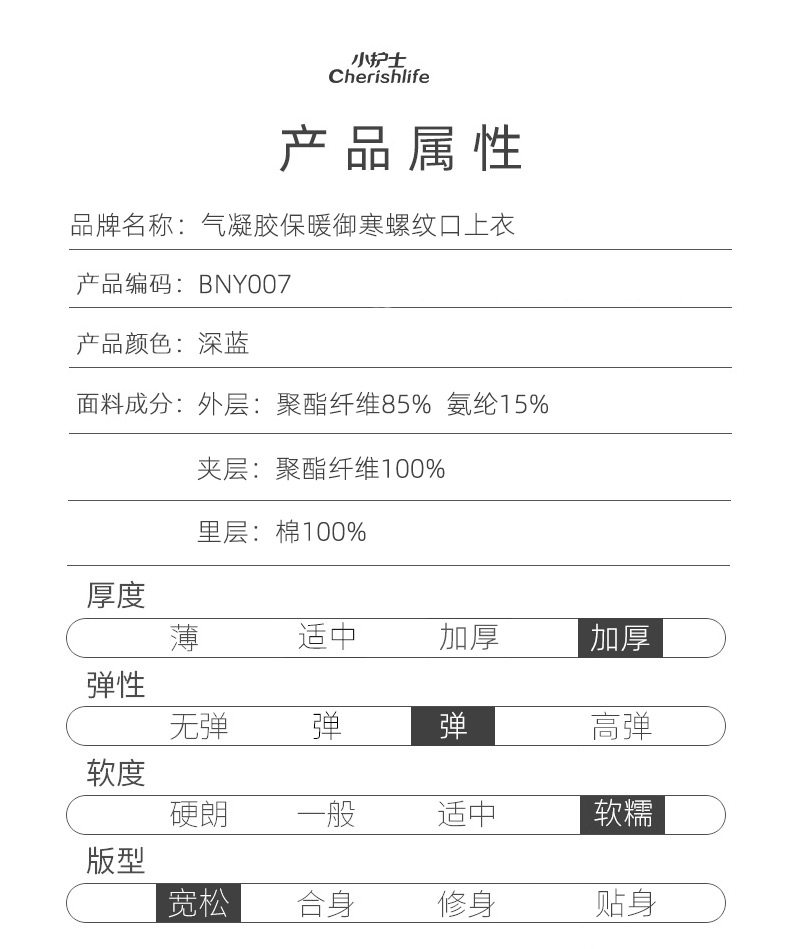 小护士
Cherishlife

产品属性

品牌名称：气凝胶保暖御寒螺纹口上衣

产品编码：BNY007

产品颜色：深蓝

面料成分：外层：聚酯纤维85% 氨纶15%

夹层：聚酯纤维100%

里层：棉100%

厚度

薄 适中 加厚 加厚

弹性

无弹 弹 弹 高弹

软度

硬朗 一般 适中 软糯

版型

宽松 合身 修身 贴身